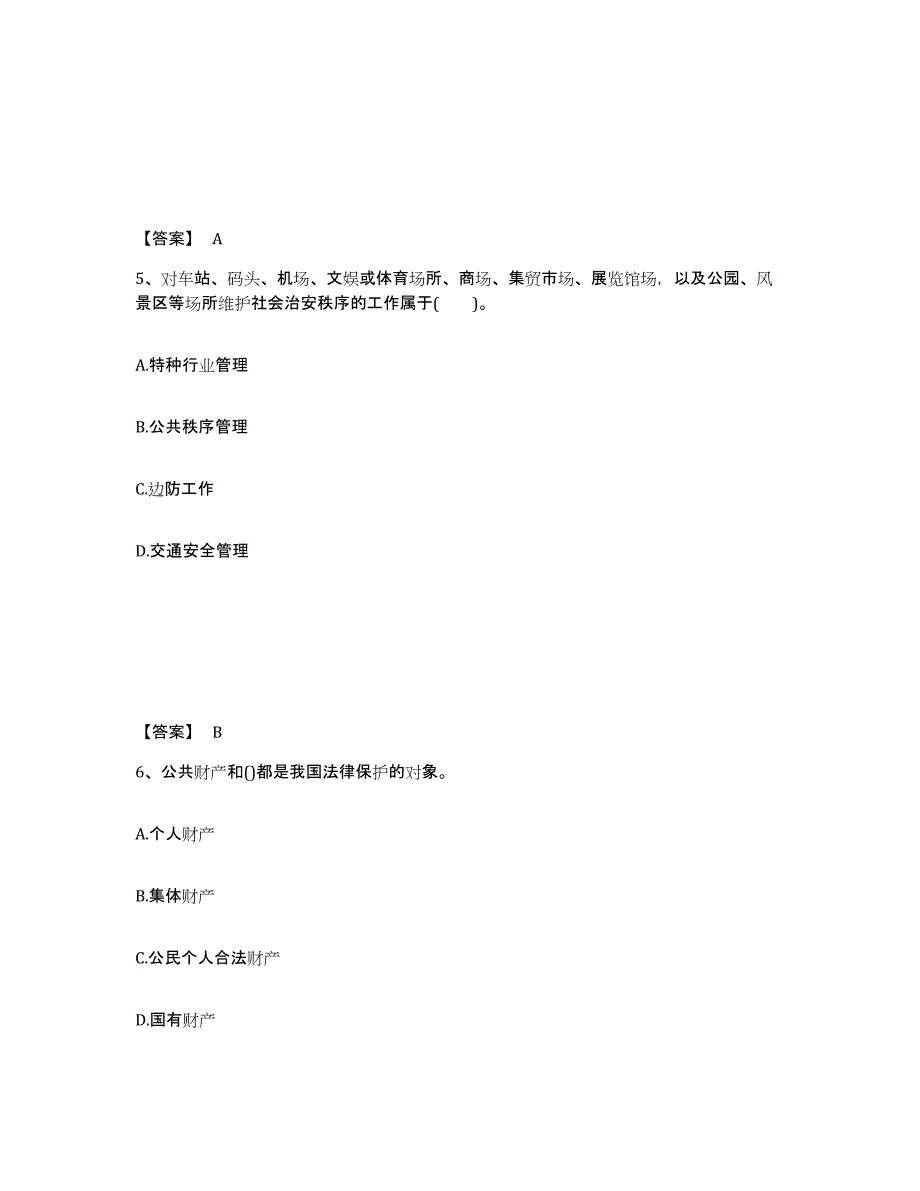 【答案】 A

5、对车站、码头、机场、文娱或体育场所、商场、集贸市场、展览馆场，以及公园、风景区等场所维护社会治安秩序的工作属于(　　)。

A.特种行业管理

B.公共秩序管理

C.边防工作

D.交通安全管理

【答案】 B

6、公共财产和()都是我国法律保护的对象。

A.个人财产

B.集体财产

C.公民个人合法财产

D.国有财产